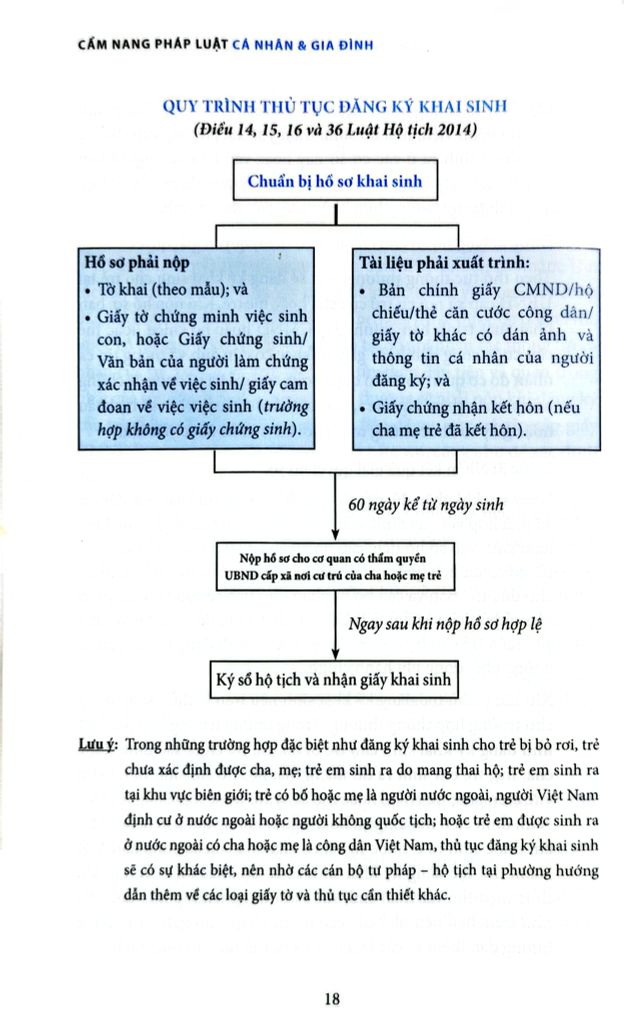 CẨM NANG PHÁP LUẬT CÁ NHÂN & GIA ĐÌNH

QUY TRÌNH THỦ TỤC ĐĂNG KÝ KHAI SINH
(Điều 14, 15, 16 và 36 Luật Hộ tịch 2014)

Chuẩn bị hồ sơ khai sinh

Hồ sơ phải nộp
• Tờ khai (theo mẫu); và
• Giấy tờ chứng minh việc sinh con, hoặc Giấy chứng sinh/ Văn bản của người làm chứng xác nhận về việc sinh/ giấy cam đoan về việc việc sinh (trường hợp không có giấy chứng sinh).

Tài liệu phải xuất trình:
• Bản chính giấy CMND/hộ chiếu/thẻ căn cước công dân/ giấy tờ khác có dán ảnh và thông tin cá nhân của người đăng ký; và
• Giấy chứng nhận kết hôn (nếu cha mẹ trẻ đã kết hôn).

60 ngày kể từ ngày sinh

Nộp hồ sơ cho cơ quan có thẩm quyền
UBND cấp xã nơi cư trú của cha hoặc mẹ trẻ

Ngay sau khi nộp hồ sơ hợp lệ

Ký sổ hộ tịch và nhận giấy khai sinh

Lưu ý: Trong những trường hợp đặc biệt như đăng ký khai sinh cho trẻ bị bỏ rơi, trẻ chưa xác định được cha, mẹ; trẻ em sinh ra do mang thai hộ; trẻ em sinh ra tại khu vực biên giới; trẻ có bố hoặc mẹ là người nước ngoài, người Việt Nam định cư ở nước ngoài hoặc người không quốc tịch; hoặc trẻ em được sinh ra ở nước ngoài có cha hoặc mẹ là công dân Việt Nam, thủ tục đăng ký khai sinh sẽ có sự khác biệt, nên nhờ các cán bộ tư pháp – hộ tịch tại phường hướng dẫn thêm về các loại giấy tờ và thủ tục cần thiết khác.

18